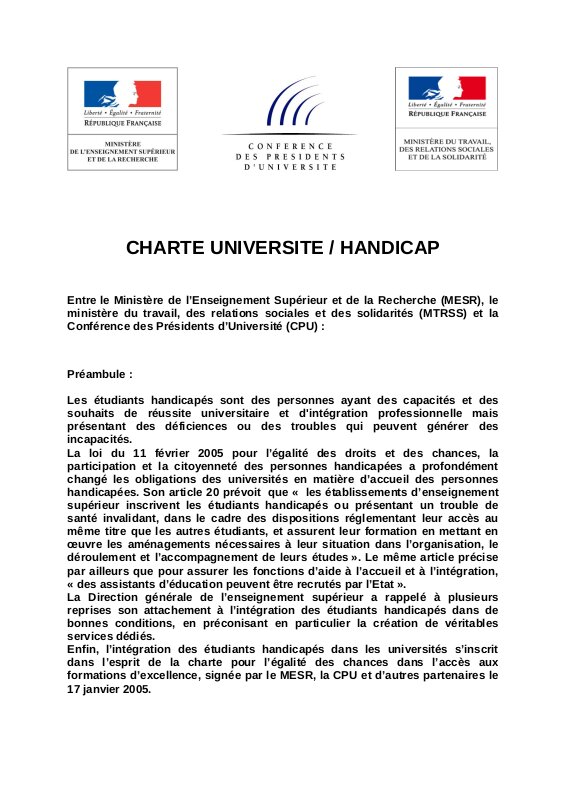 Liberté • Égalité • Fraternité
RÉPUBLIQUE FRANÇAISE

MINISTÈRE
DE L'ENSEIGNEMENT SUPÉRIEUR
ET DE LA RECHERCHE

CONFERENCE
DES PRESIDENTS
D'UNIVERSITE

Liberté • Égalité • Fraternité
RÉPUBLIQUE FRANÇAISE

MINISTÈRE DU TRAVAIL,
DES RELATIONS SOCIALES
ET DE LA SOLIDARITÉ

CHARTE UNIVERSITE / HANDICAP

Entre le Ministère de l'Enseignement Supérieur et de la Recherche (MESR), le ministère du travail, des relations sociales et des solidarités (MTRSS) et la Conférence des Présidents d'Université (CPU) :

Préambule :

Les étudiants handicapés sont des personnes ayant des capacités et des souhaits de réussite universitaire et d'intégration professionnelle mais présentant des déficiences ou des troubles qui peuvent générer des incapacités.
La loi du 11 février 2005 pour l'égalité des droits et des chances, la participation et la citoyenneté des personnes handicapées a profondément changé les obligations des universités en matière d'accueil des personnes handicapées. Son article 20 prévoit que « les établissements d'enseignement supérieur inscrivent les étudiants handicapés ou présentant un trouble de santé invalidant, dans le cadre des dispositions réglementant leur accès au même titre que les autres étudiants, et assurent leur formation en mettant en œuvre les aménagements nécessaires à leur situation dans l'organisation, le déroulement et l'accompagnement de leurs études ». Le même article précise par ailleurs que pour assurer les fonctions d'aide à l'accueil et à l'intégration, « des assistants d'éducation peuvent être recrutés par l'Etat ».
La Direction générale de l'enseignement supérieur a rappelé à plusieurs reprises son attachement à l'intégration des étudiants handicapés dans de bonnes conditions, en préconisant en particulier la création de véritables services dédiés.
Enfin, l'intégration des étudiants handicapés dans les universités s'inscrit dans l'esprit de la charte pour l'égalité des chances dans l'accès aux formations d'excellence, signée par le MESR, la CPU et d'autres partenaires le 17 janvier 2005.